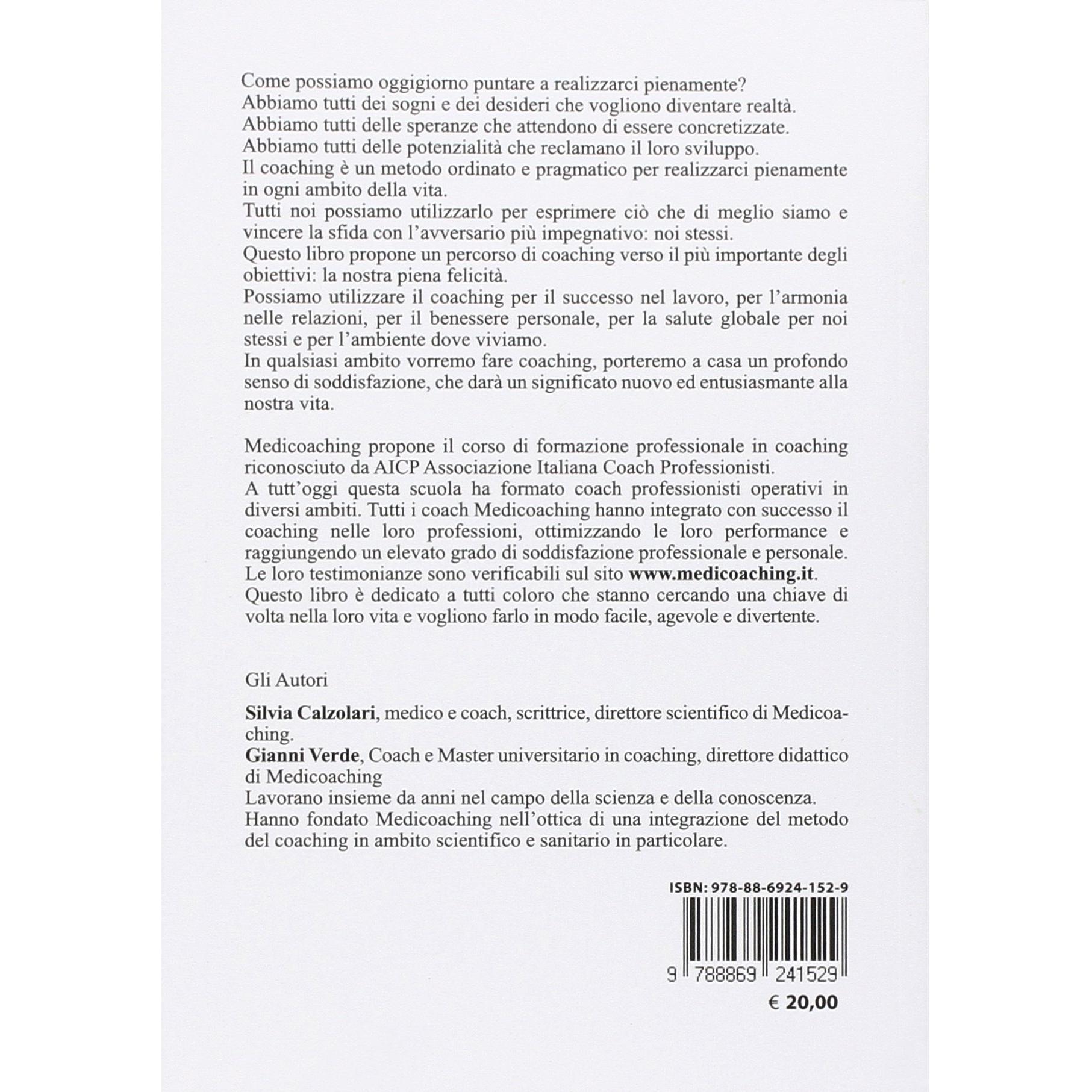 Come possiamo oggigiorno puntare a realizzarci pienamente?
Abbiamo tutti dei sogni e dei desideri che vogliono diventare realtà.
Abbiamo tutti delle speranze che attendono di essere concretizzate.
Abbiamo tutti delle potenzialità che reclamano il loro sviluppo.
Il coaching è un metodo ordinato e pragmatico per realizzarci pienamente in ogni ambito della vita.
Tutti noi possiamo utilizzarlo per esprimere ciò che di meglio siamo e vincere la sfida con l'avversario più impegnativo: noi stessi.
Questo libro propone un percorso di coaching verso il più importante degli obiettivi: la nostra piena felicità.
Possiamo utilizzare il coaching per il successo nel lavoro, per l'armonia nelle relazioni, per il benessere personale, per la salute globale per noi stessi e per l'ambiente dove viviamo.
In qualsiasi ambito vorremo fare coaching, porteremo a casa un profondo senso di soddisfazione, che darà un significato nuovo ed entusiasmante alla nostra vita.

Medicoaching propone il corso di formazione professionale in coaching riconosciuto da AICP Associazione Italiana Coach Professionisti.
A tutt'oggi questa scuola ha formato coach professionisti operativi in diversi ambiti. Tutti i coach Medicoaching hanno integrato con successo il coaching nelle loro professioni, ottimizzando le loro performance e raggiungendo un elevato grado di soddisfazione professionale e personale.
Le loro testimonianze sono verificabili sul sito www.medicoaching.it.
Questo libro è dedicato a tutti coloro che stanno cercando una chiave di volta nella loro vita e vogliono farlo in modo facile, agevole e divertente.

Gli Autori

Silvia Calzolari, medico e coach, scrittrice, direttore scientifico di Medicoaching.
Gianni Verde, Coach e Master universitario in coaching, direttore didattico di Medicoaching
Lavorano insieme da anni nel campo della scienza e della conoscenza.
Hanno fondato Medicoaching nell'ottica di una integrazione del metodo del coaching in ambito scientifico e sanitario in particolare.

ISBN: 978-88-6924-152-9
9 788869 241529
€ 20,00